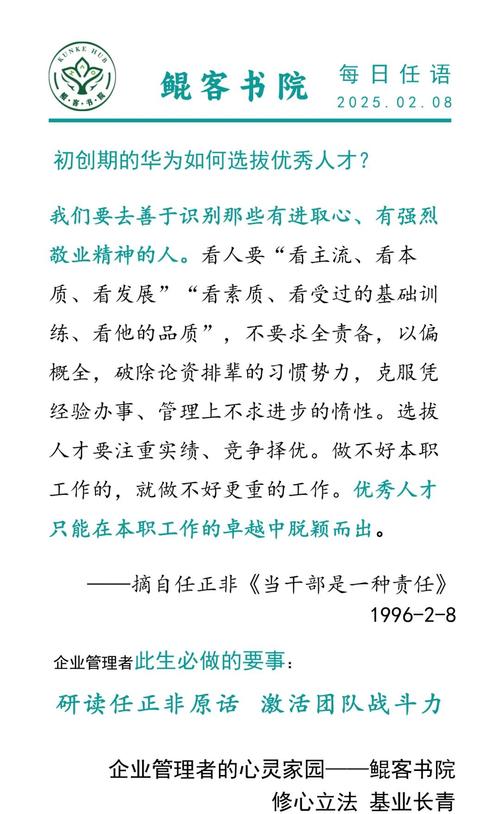 KUNKE HUB
鲲·客·书·院

鲲客书院

每日任语
2025.02.08

初创期的华为如何选拔优秀人才？

我们要去善于识别那些有进取心、有强烈敬业精神的人。看人要“看主流、看本质、看发展”“看素质、看受过的基础训练、看他的品质”，不要求全责备，以偏概全，破除论资排辈的习惯势力，克服凭经验办事、管理上不求进步的惰性。选拔人才要注重实绩、竞争择优。做不好本职工作的，就做不好更重的工作。优秀人才只能在本职工作的卓越中脱颖而出。

——摘自任正非《当干部是一种责任》
1996-2-8

企业管理者此生必做的要事：

研读任正非原话 激活团队战斗力

企业管理者的心灵家园——鲲客书院
修心立法 基业长青